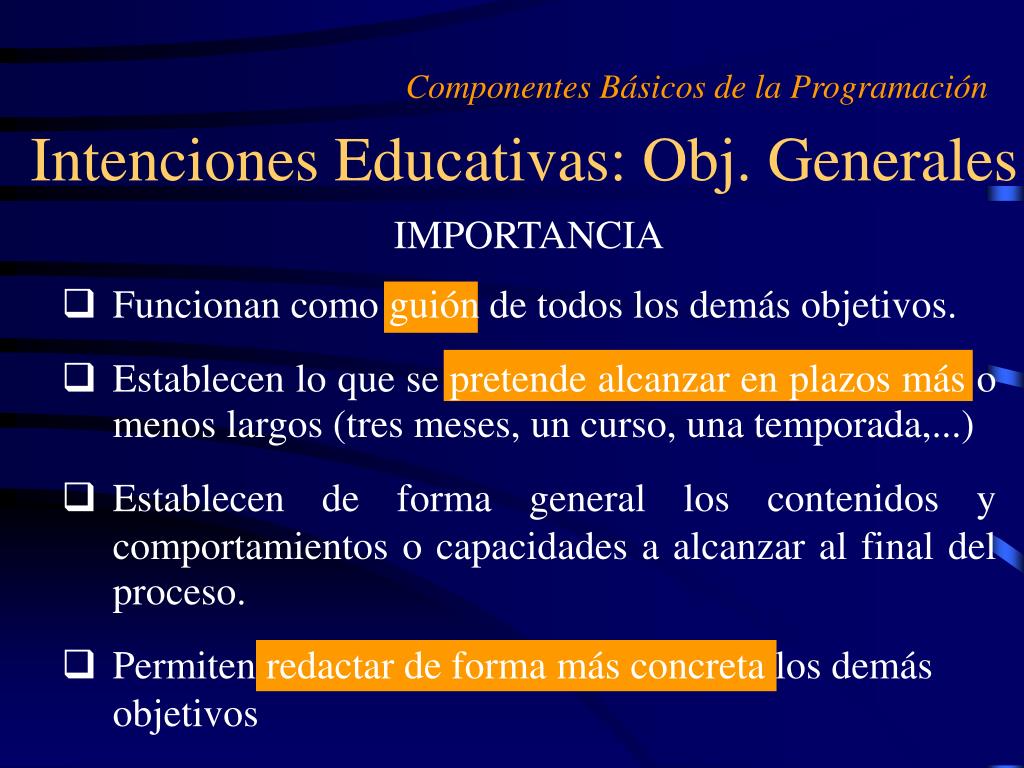 Componentes Básicos de la Programación

Intenciones Educativas: Obj. Generales

IMPORTANCIA

❑ Funcionan como guión de todos los demás objetivos.

❑ Establecen lo que se pretende alcanzar en plazos más o menos largos (tres meses, un curso, una temporada,...)

❑ Establecen de forma general los contenidos y comportamientos o capacidades a alcanzar al final del proceso.

❑ Permiten redactar de forma más concreta los demás objetivos